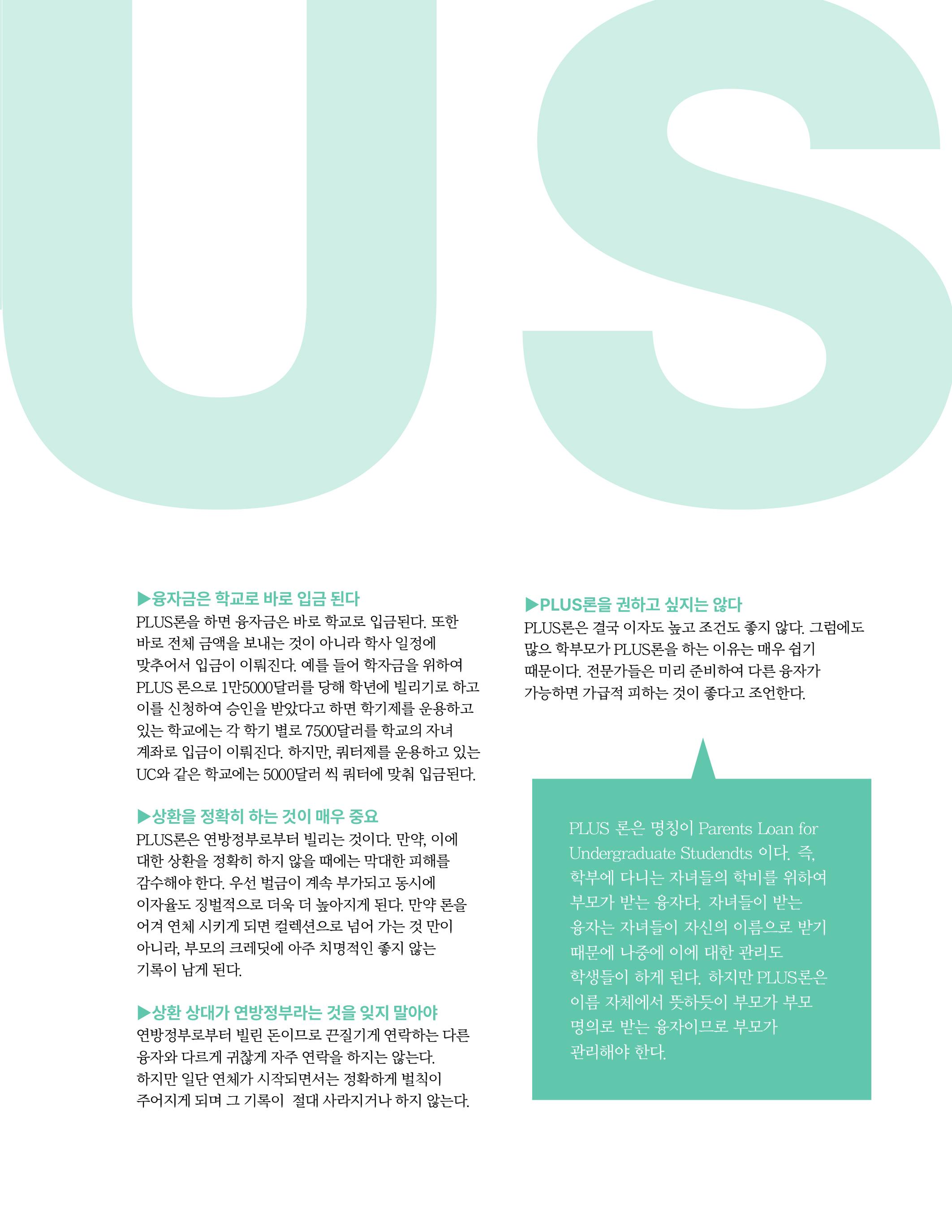 US

▶융자금은 학교로 바로 입금 된다
PLUS론을 하면 융자금은 바로 학교로 입금된다. 또한 바로 전체 금액을 보내는 것이 아니라 학사 일정에 맞추어서 입금이 이뤄진다. 예를 들어 학자금을 위하여 PLUS 론으로 1만5000달러를 당해 학년에 빌리기로 하고 이를 신청하여 승인을 받았다고 하면 학기제를 운용하고 있는 학교에는 각 학기 별로 7500달러를 학교의 자녀 계좌로 입금이 이뤄진다. 하지만, 쿼터제를 운용하고 있는 UC와 같은 학교에는 5000달러 씩 쿼터에 맞춰 입금된다.

▶상환을 정확히 하는 것이 매우 중요
PLUS론은 연방정부로부터 빌리는 것이다. 만약, 이에 대한 상환을 정확히 하지 않을 때에는 막대한 피해를 감수해야 한다. 우선 벌금이 계속 부가되고 동시에 이자율도 징벌적으로 더욱 더 높아지게 된다. 만약 론을 어겨 연체 시키게 되면 컬렉션으로 넘어 가는 것 만이 아니라, 부모의 크레딧에 아주 치명적인 좋지 않는 기록이 남게 된다.

▶상환 상대가 연방정부라는 것을 잊지 말아야
연방정부로부터 빌린 돈이므로 끈질기게 연락하는 다른 융자와 다르게 귀찮게 자주 연락을 하지는 않는다. 하지만 일단 연체가 시작되면서는 정확하게 벌칙이 주어지게 되며 그 기록이 절대 사라지거나 하지 않는다.

▶PLUS론을 권하고 싶지는 않다
PLUS론은 결국 이자도 높고 조건도 좋지 않다. 그럼에도 많으 학부모가 PLUS론을 하는 이유는 매우 쉽기 때문이다. 전문가들은 미리 준비하여 다른 융자가 가능하면 가급적 피하는 것이 좋다고 조언한다.

PLUS 론은 명칭이 Parents Loan for Undergraduate Studendts 이다. 즉, 학부에 다니는 자녀들의 학비를 위하여 부모가 받는 융자다. 자녀들이 받는 융자는 자녀들이 자신의 이름으로 받기 때문에 나중에 이에 대한 관리도 학생들이 하게 된다. 하지만 PLUS론은 이름 자체에서 뜻하듯이 부모가 부모 명의로 받는 융자이므로 부모가 관리해야 한다.